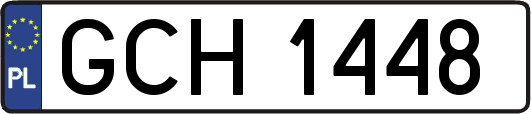 PL

GCH 1448